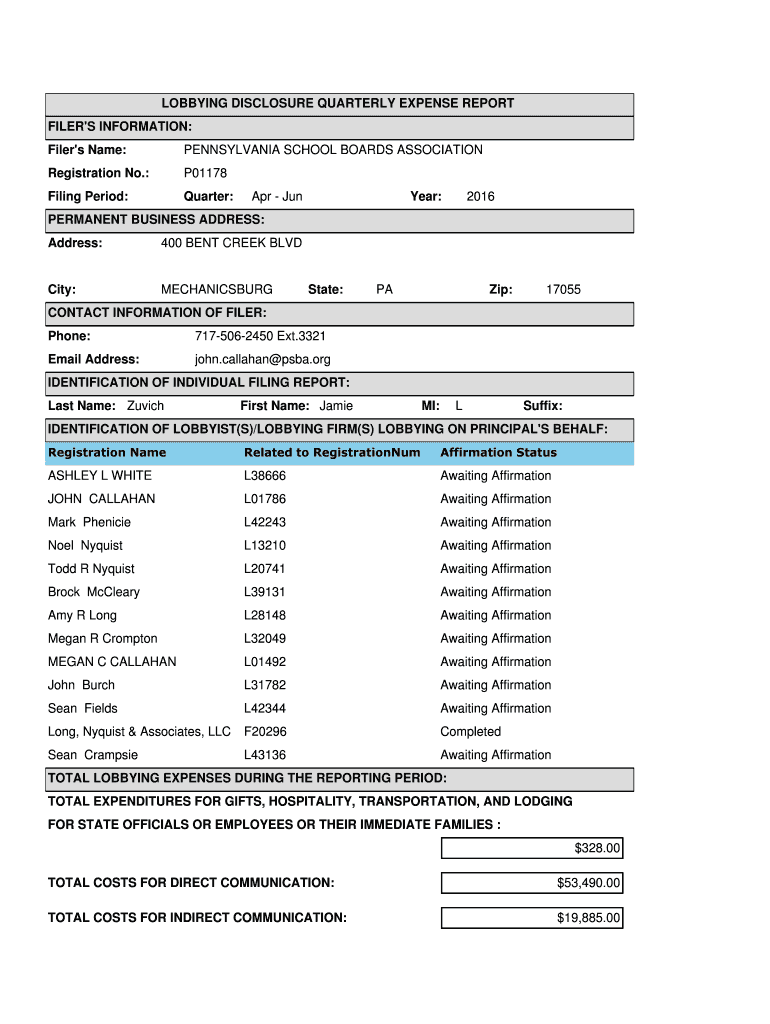 LOBBYING DISCLOSURE QUARTERLY EXPENSE REPORT

FILER'S INFORMATION:

Filer's Name: PENNSYLVANIA SCHOOL BOARDS ASSOCIATION

Registration No.: P01178

Filing Period: Quarter: Apr - Jun Year: 2016

PERMANENT BUSINESS ADDRESS:

Address: 400 BENT CREEK BLVD

City: MECHANICSBURG State: PA Zip: 17055

CONTACT INFORMATION OF FILER:

Phone: 717-506-2450 Ext.3321

Email Address: john.callahan@psba.org

IDENTIFICATION OF INDIVIDUAL FILING REPORT:

Last Name: Zuvich First Name: Jamie MI: L Suffix:

IDENTIFICATION OF LOBBYIST(S)/LOBBYING FIRM(S) LOBBYING ON PRINCIPAL'S BEHALF:

| Registration Name | Related to RegistrationNum | Affirmation Status |
|---|---|---|
| ASHLEY L WHITE | L38666 | Awaiting Affirmation |
| JOHN CALLAHAN | L01786 | Awaiting Affirmation |
| Mark Phenicie | L42243 | Awaiting Affirmation |
| Noel Nyquist | L13210 | Awaiting Affirmation |
| Todd R Nyquist | L20741 | Awaiting Affirmation |
| Brock McCleary | L39131 | Awaiting Affirmation |
| Amy R Long | L28148 | Awaiting Affirmation |
| Megan R Crompton | L32049 | Awaiting Affirmation |
| MEGAN C CALLAHAN | L01492 | Awaiting Affirmation |
| John Burch | L31782 | Awaiting Affirmation |
| Sean Fields | L42344 | Awaiting Affirmation |
| Long, Nyquist & Associates, LLC | F20296 | Completed |
| Sean Crampsie | L43136 | Awaiting Affirmation |

TOTAL LOBBYING EXPENSES DURING THE REPORTING PERIOD:

TOTAL EXPENDITURES FOR GIFTS, HOSPITALITY, TRANSPORTATION, AND LODGING FOR STATE OFFICIALS OR EMPLOYEES OR THEIR IMMEDIATE FAMILIES : $328.00

TOTAL COSTS FOR DIRECT COMMUNICATION: $53,490.00

TOTAL COSTS FOR INDIRECT COMMUNICATION: $19,885.00